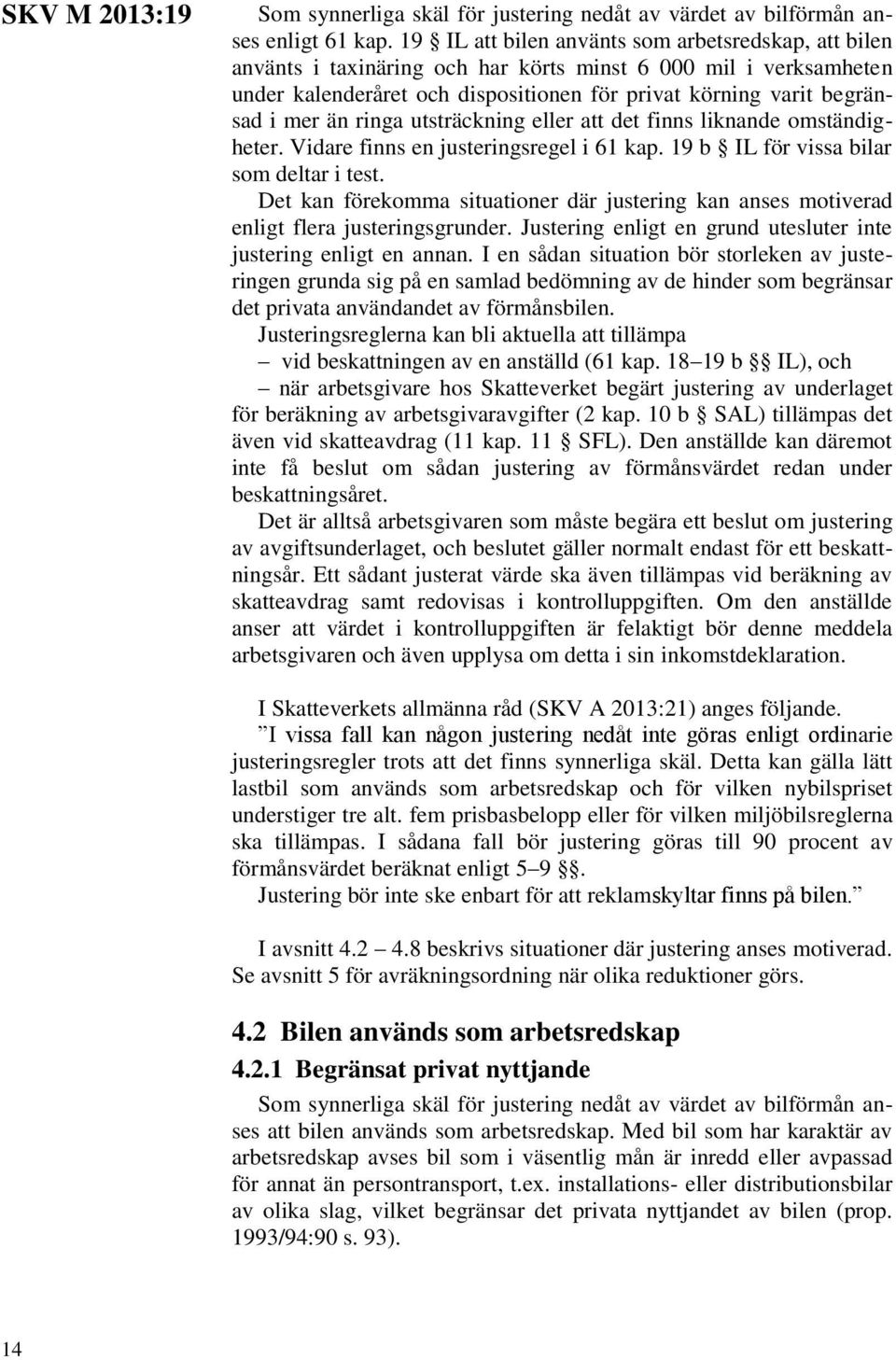 SKV M 2013:19

Som synnerliga skäl för justering nedåt av värdet av bilförmån anses enligt 61 kap. 19 § IL att bilen använts som arbetsredskap, att bilen använts i taxinäring och har körts minst 6 000 mil i verksamheten under kalenderåret och dispositionen för privat körning varit begränsad i mer än ringa utsträckning eller att det finns liknande omständigheter. Vidare finns en justeringsregel i 61 kap. 19 b § IL för vissa bilar som deltar i test.

Det kan förekomma situationer där justering kan anses motiverad enligt flera justeringsgrunder. Justering enligt en grund utesluter inte justering enligt en annan. I en sådan situation bör storleken av justeringen grunda sig på en samlad bedömning av de hinder som begränsar det privata användandet av förmånsbilen.

Justeringsreglerna kan bli aktuella att tillämpa

– vid beskattningen av en anställd (61 kap. 18–19 b §§ IL), och

– när arbetsgivare hos Skatteverket begärt justering av underlaget för beräkning av arbetsgivaravgifter (2 kap. 10 b § SAL) tillämpas det även vid skatteavdrag (11 kap. 11 § SFL). Den anställde kan däremot inte få beslut om sådan justering av förmånsvärdet redan under beskattningsåret.

Det är alltså arbetsgivaren som måste begära ett beslut om justering av avgiftsunderlaget, och beslutet gäller normalt endast för ett beskattningsår. Ett sådant justerat värde ska även tillämpas vid beräkning av skatteavdrag samt redovisas i kontrolluppgiften. Om den anställde anser att värdet i kontrolluppgiften är felaktigt bör denne meddela arbetsgivaren och även upplysa om detta i sin inkomstdeklaration.

I Skatteverkets allmänna råd (SKV A 2013:21) anges följande.

”I vissa fall kan någon justering nedåt inte göras enligt ordinarie justeringsregler trots att det finns synnerliga skäl. Detta kan gälla lätt lastbil som används som arbetsredskap och för vilken nybilspriset understiger tre alt. fem prisbasbelopp eller för vilken miljöbilsreglerna ska tillämpas. I sådana fall bör justering göras till 90 procent av förmånsvärdet beräknat enligt 5–9 §§.

Justering bör inte ske enbart för att reklamskyltar finns på bilen.”

I avsnitt 4.2 – 4.8 beskrivs situationer där justering anses motiverad. Se avsnitt 5 för avräkningsordning när olika reduktioner görs.

4.2 Bilen används som arbetsredskap

4.2.1 Begränsat privat nyttjande

Som synnerliga skäl för justering nedåt av värdet av bilförmån anses att bilen används som arbetsredskap. Med bil som har karaktär av arbetsredskap avses bil som i väsentlig mån är inredd eller avpassad för annat än persontransport, t.ex. installations- eller distributionsbilar av olika slag, vilket begränsar det privata nyttjandet av bilen (prop. 1993/94:90 s. 93).

14